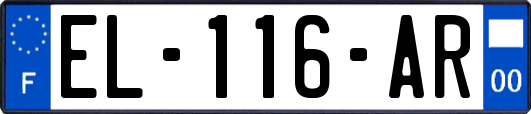 F
EL-116-AR
00